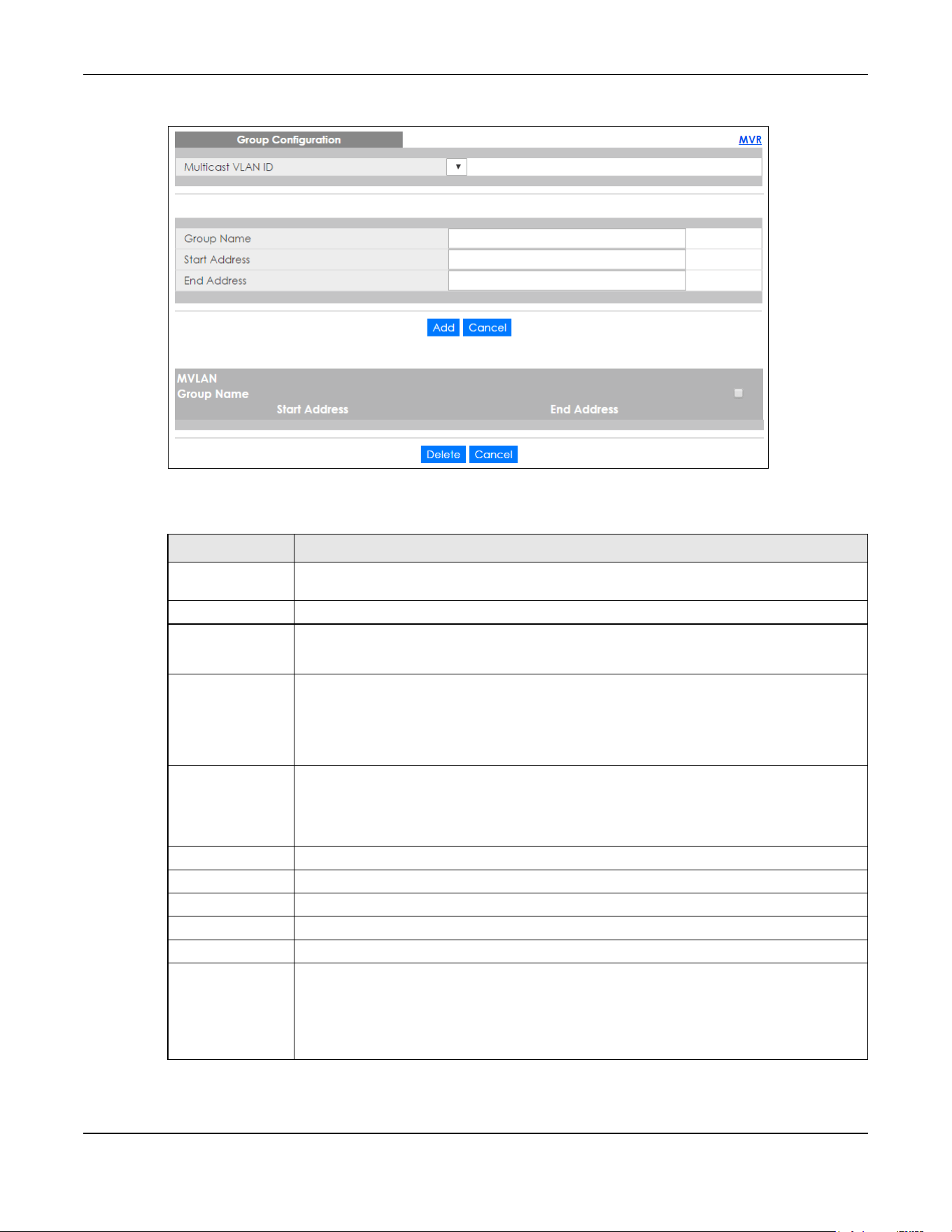 Group Configuration

MVR

Multicast VLAN ID

Group Name

Start Address

End Address

Add Cancel

MVLAN
Group Name
Start Address End Address

Delete Cancel